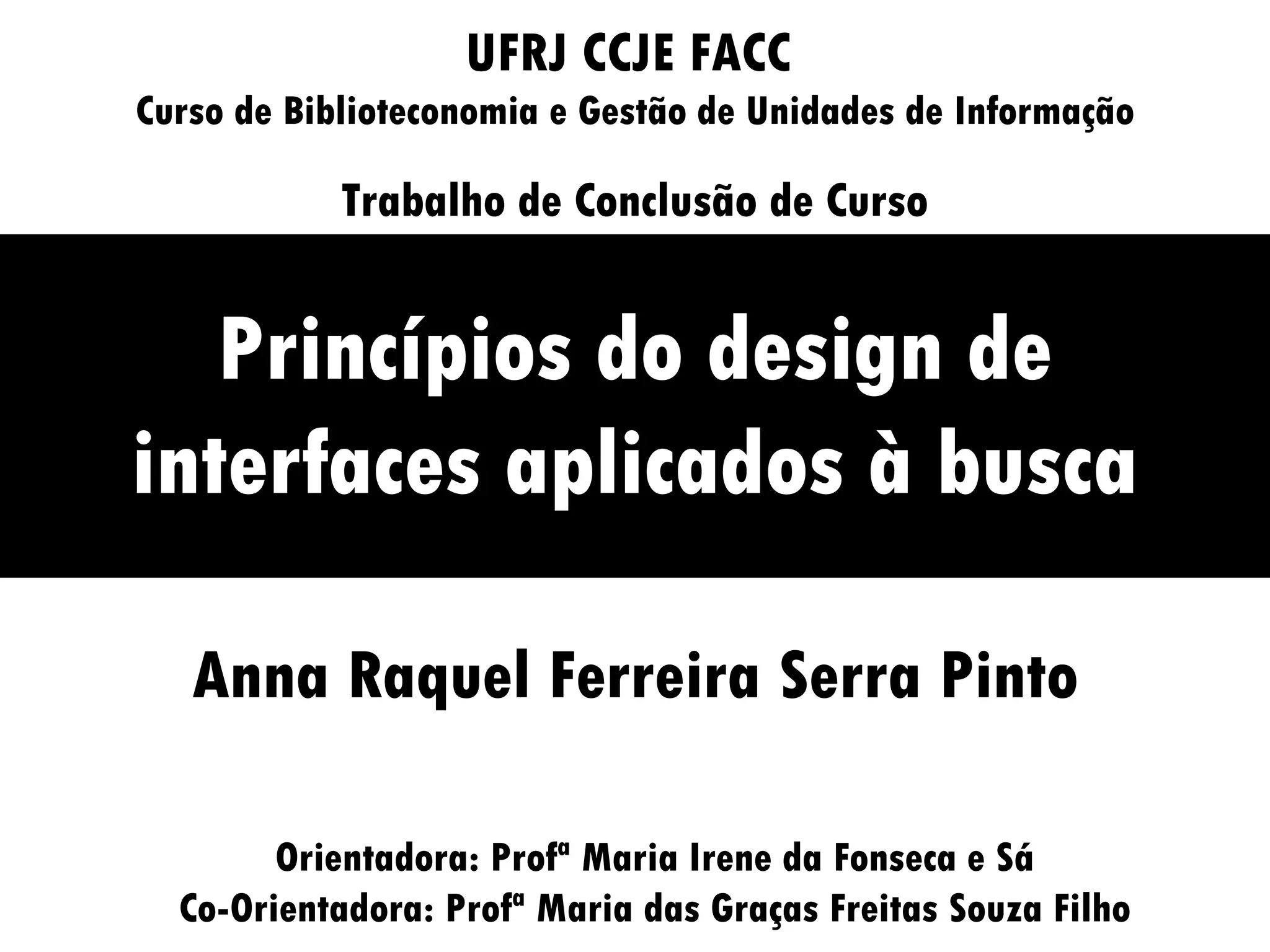 UFRJ CCJE FACC
Curso de Biblioteconomia e Gestão de Unidades de Informação

Trabalho de Conclusão de Curso

Princípios do design de interfaces aplicados à busca

Anna Raquel Ferreira Serra Pinto

Orientadora: Profª Maria Irene da Fonseca e Sá
Co-Orientadora: Profª Maria das Graças Freitas Souza Filho